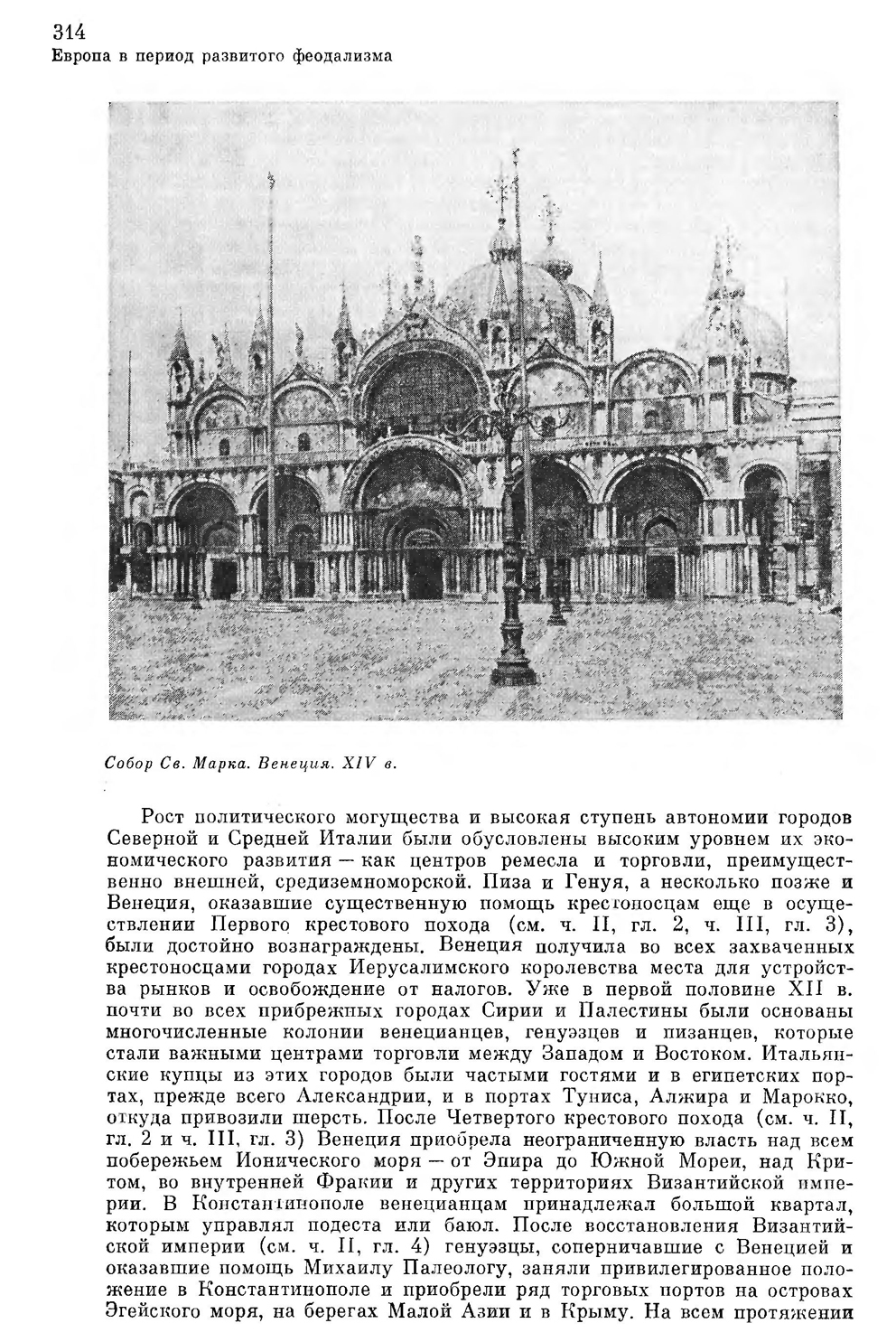 314
Европа в период развитого феодализма

Собор Св. Марка. Венеция. XIV в.

Рост политического могущества и высокая ступень автономии городов Северной и Средней Италии были обусловлены высоким уровнем их экономического развития — как центров ремесла и торговли, преимущественно внешней, средиземноморской. Пиза и Генуя, а несколько позже и Венеция, оказавшие существенную помощь крестоносцам еще в осуществлении Первого крестового похода (см. ч. II, гл. 2, ч. III, гл. 3), были достойно вознаграждены. Венеция получила во всех захваченных крестоносцами городах Иерусалимского королевства места для устройства рынков и освобождение от налогов. Уже в первой половине XII в. почти во всех прибрежных городах Сирии и Палестины были основаны многочисленные колонии венецианцев, генуэзцев и пизанцев, которые стали важными центрами торговли между Западом и Востоком. Итальянские купцы из этих городов были частыми гостями и в египетских портах, прежде всего Александрии, и в портах Туниса, Алжира и Марокко, откуда привозили шерсть. После Четвертого крестового похода (см. ч. II, гл. 2 и ч. III, гл. 3) Венеция приобрела неограниченную власть над всем побережьем Ионического моря — от Эпира до Южной Мореи, над Критом, во внутренней Фракии и других территориях Византийской империи. В Константинополе венецианцам принадлежал большой квартал, которым управлял подеста или баюл. После восстановления Византийской империи (см. ч. II, гл. 4) генуэзцы, соперничавшие с Венецией и оказавшие помощь Михаилу Палеологу, заняли привилегированное положение в Константинополе и приобрели ряд торговых портов на островах Эгейского моря, на берегах Малой Азии и в Крыму. На всем протяжении